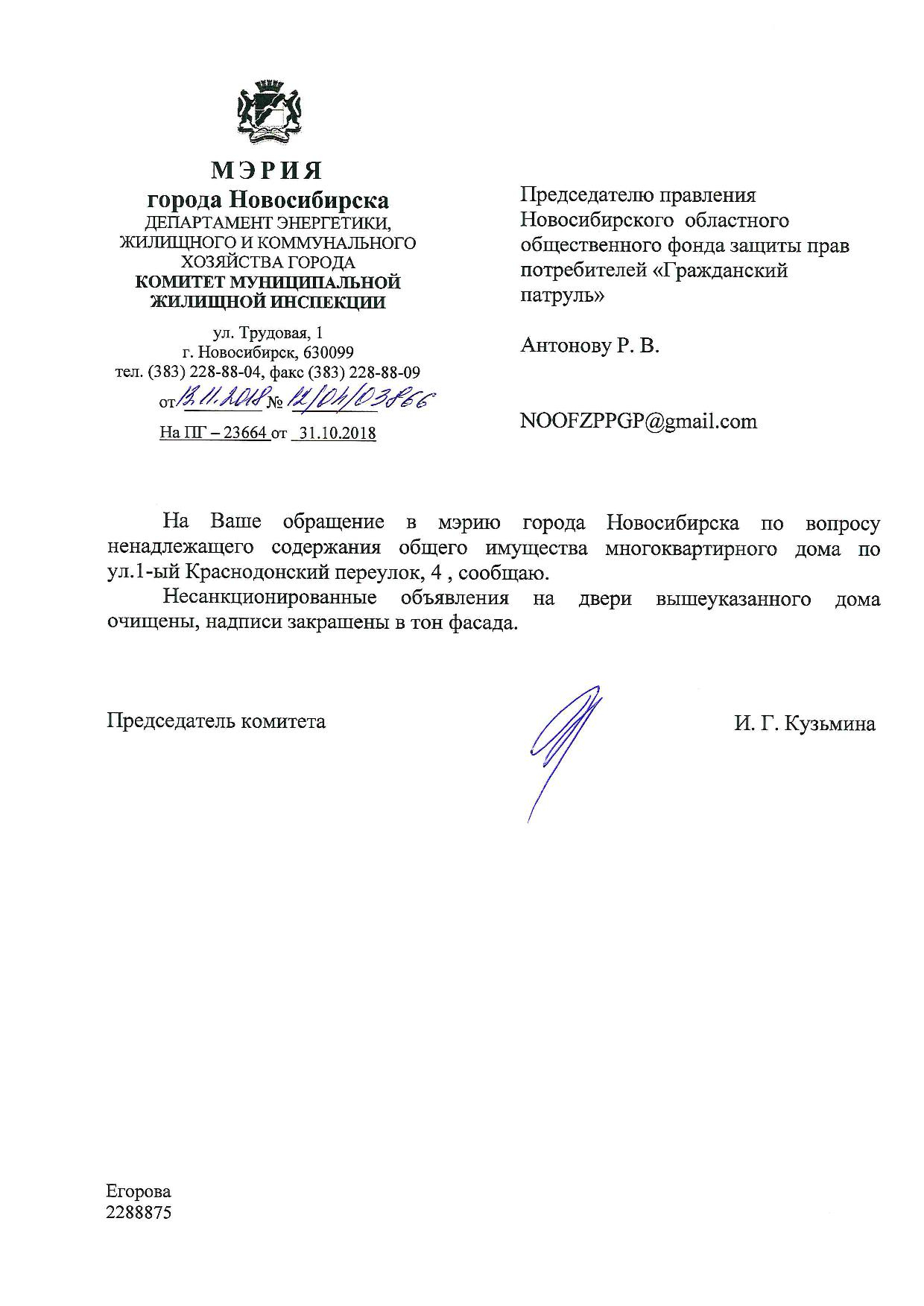 МЭРИЯ
города Новосибирска
ДЕПАРТАМЕНТ ЭНЕРГЕТИКИ, ЖИЛИЩНОГО И КОММУНАЛЬНОГО ХОЗЯЙСТВА ГОРОДА
КОМИТЕТ МУНИЦИПАЛЬНОЙ ЖИЛИЩНОЙ ИНСПЕКЦИИ

ул. Трудовая, 1
г. Новосибирск, 630099
тел. (383) 228-88-04, факс (383) 228-88-09
от 13.11.2018 № 12/04/03866
На ПГ – 23664 от 31.10.2018

Председателю правления Новосибирского областного общественного фонда защиты прав потребителей «Гражданский патруль»

Антонову Р. В.

NOOFZPPGP@gmail.com

На Ваше обращение в мэрию города Новосибирска по вопросу ненадлежащего содержания общего имущества многоквартирного дома по ул.1-ый Краснодонский переулок, 4 , сообщаю.

Несанкционированные объявления на двери вышеуказанного дома очищены, надписи закрашены в тон фасада.

Председатель комитета

И. Г. Кузьмина

Егорова
2288875